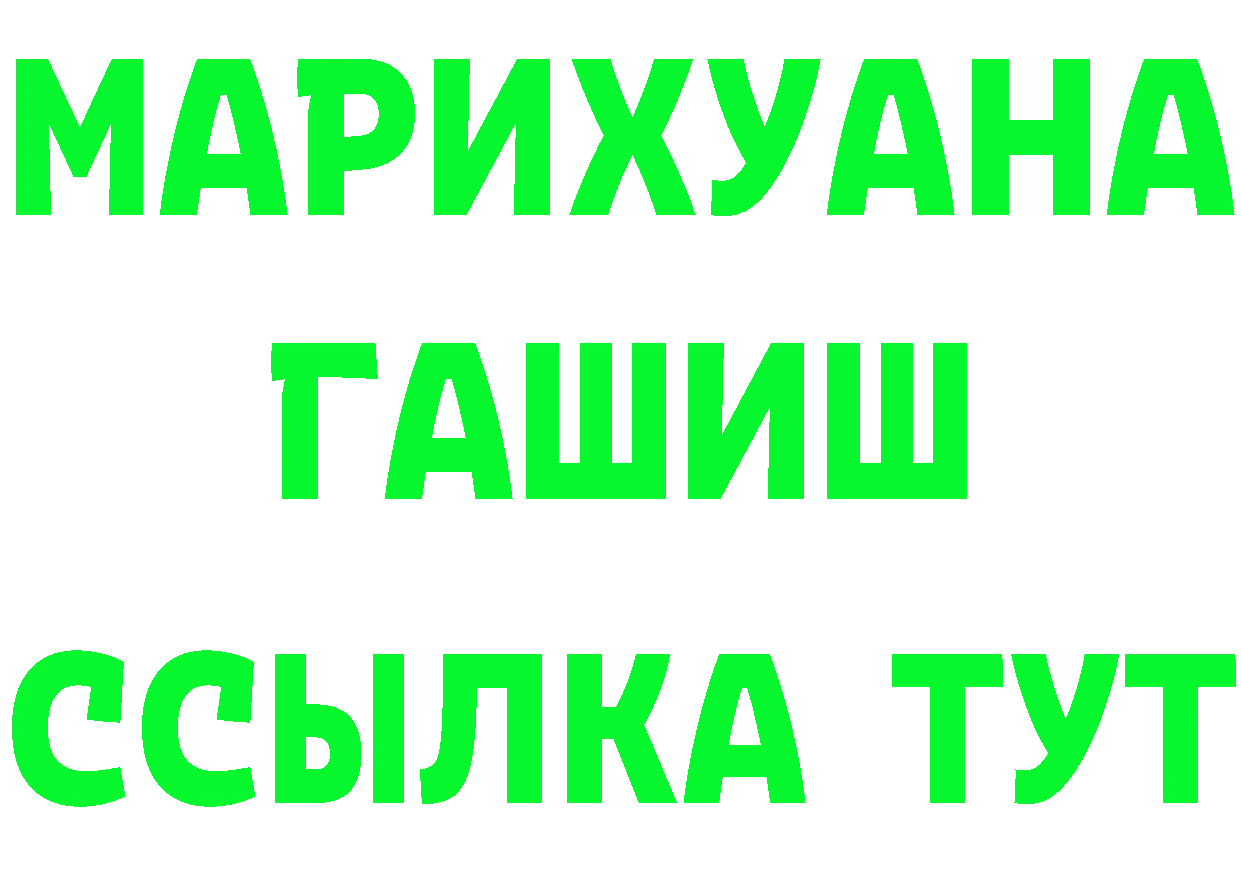 МАРИХУАНА
ГАШИШ
ССЫЛКА ТУТ